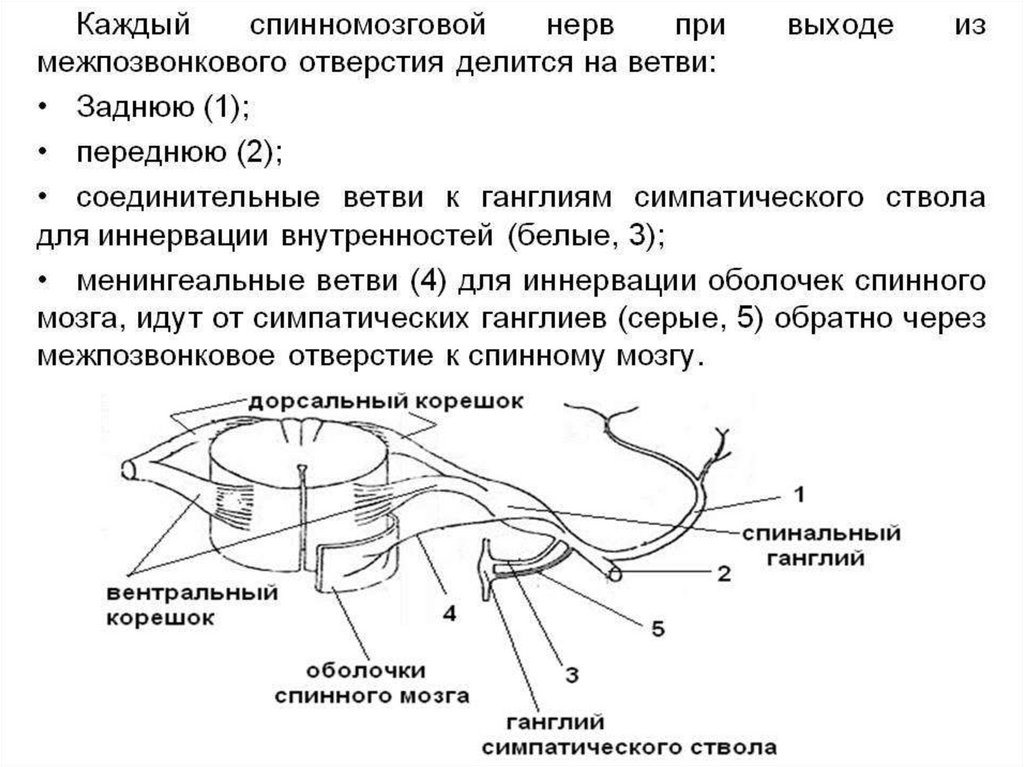 Каждый спинномозговой нерв при выходе из межпозвонкового отверстия делится на ветви:

• Заднюю (1);

• переднюю (2);

• соединительные ветви к ганглиям симпатического ствола для иннервации внутренностей (белые, 3);

• менингеальные ветви (4) для иннервации оболочек спинного мозга, идут от симпатических ганглиев (серые, 5) обратно через межпозвонковое отверстие к спинному мозгу.

дорсальный корешок

1

спинальный ганглий

2

вентральный корешок

4

5

3

оболочки спинного мозга

ганглий симпатического ствола